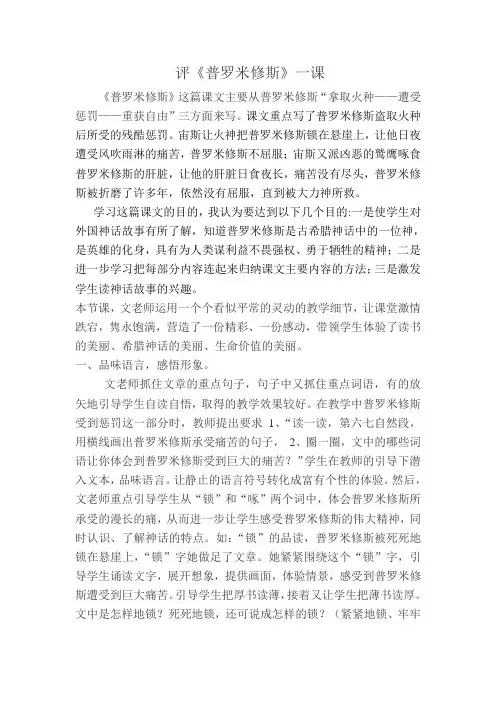 评《普罗米修斯》一课

《普罗米修斯》这篇课文主要从普罗米修斯“拿取火种——遭受惩罚——重获自由”三方面来写。课文重点写了普罗米修斯盗取火种后所受的残酷惩罚。宙斯让火神把普罗米修斯锁在悬崖上，让他日夜遭受风吹雨淋的痛苦，普罗米修斯不屈服；宙斯又派凶恶的鹫鹰啄食普罗米修斯的肝脏，让他的肝脏日食夜长，痛苦没有尽头，普罗米修斯被折磨了许多年，依然没有屈服，直到被大力神所救。

学习这篇课文的目的，我认为要达到以下几个目的:一是使学生对外国神话故事有所了解，知道普罗米修斯是古希腊神话中的一位神，是英雄的化身，具有为人类谋利益不畏强权、勇于牺牲的精神；二是进一步学习把每部分内容连起来归纳课文主要内容的方法;三是激发学生读神话故事的兴趣。

本节课，文老师运用一个个看似平常的灵动的教学细节，让课堂激情跌宕，隽永饱满，营造了一份精彩、一份感动，带领学生体验了读书的美丽、希腊神话的美丽、生命价值的美丽。

一、品味语言，感悟形象。

文老师抓住文章的重点句子，句子中又抓住重点词语，有的放矢地引导学生自读自悟，取得的教学效果较好。在教学中普罗米修斯受到惩罚这一部分时，教师提出要求 1、“读一读，第六七自然段，用横线画出普罗米修斯承受痛苦的句子， 2、圈一圈，文中的哪些词语让你体会到普罗米修斯受到巨大的痛苦？”学生在教师的引导下潜入文本，品味语言。让静止的语言符号转化成富有个性的体验。然后，文老师重点引导学生从“锁”和“啄”两个词中，体会普罗米修斯所承受的漫长的痛，从而进一步让学生感受普罗米修斯的伟大精神，同时认识、了解神话的特点。如：“锁”的品读，普罗米修斯被死死地锁在悬崖上，“锁”字她做足了文章。她紧紧围绕这个“锁”字，引导学生诵读文字，展开想象，提供画面，体验情景，感受到普罗米修斯遭受到巨大痛苦。引导学生把厚书读薄，接着又让学生把薄书读厚。文中是怎样地锁？死死地锁，还可说成怎样的锁？（紧紧地锁、牢牢